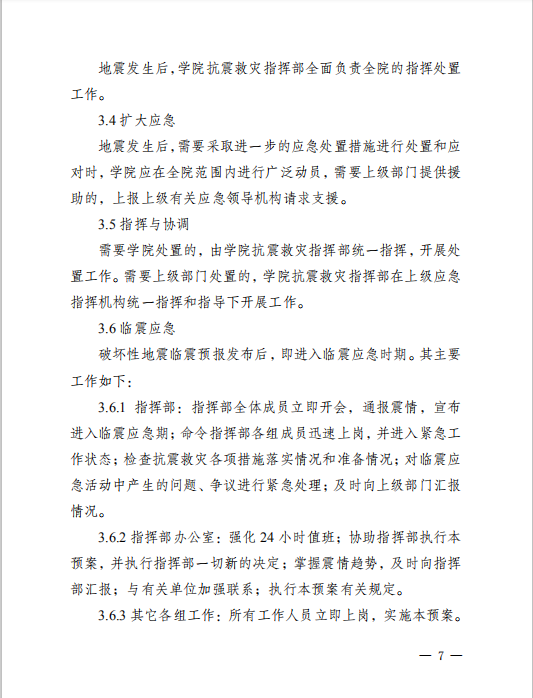 地震发生后，学院抗震救灾指挥部全面负责全院的指挥处置工作。

3.4 扩大应急

地震发生后，需要采取进一步的应急处置措施进行处置和应对时，学院应在全院范围内进行广泛动员，需要上级部门提供援助的，上报上级有关应急领导机构请求支援。

3.5 指挥与协调

需要学院处置的，由学院抗震救灾指挥部统一指挥，开展处置工作。需要上级部门处置的，学院抗震救灾指挥部在上级应急指挥机构统一指挥和指导下开展工作。

3.6 临震应急

破坏性地震临震预报发布后，即进入临震应急时期。其主要工作如下：

3.6.1 指挥部：指挥部全体成员立即开会，通报震情，宣布进入临震应急期；命令指挥部各组成员迅速上岗，并进入紧急工作状态；检查抗震救灾各项措施落实情况和准备情况；对临震应急活动中产生的问题、争议进行紧急处理；及时向上级部门汇报情况。

3.6.2 指挥部办公室：强化 24 小时值班；协助指挥部执行本预案，并执行指挥部一切新的决定；掌握震情趋势，及时向指挥部汇报；与有关单位加强联系；执行本预案有关规定。

3.6.3 其它各组工作：所有工作人员立即上岗，实施本预案。

— 7 —